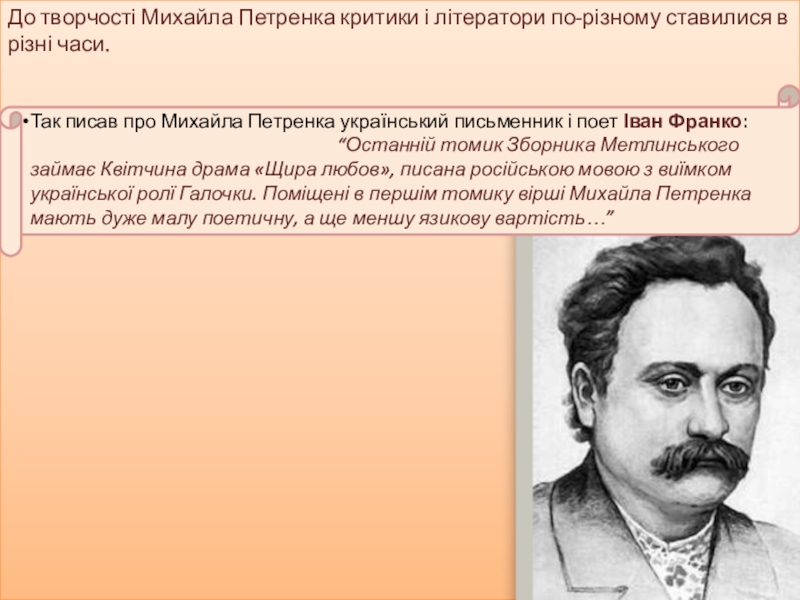 До творчості Михайла Петренка критики і літератори по-різному ставилися в різні часи.

•Так писав про Михайла Петренка український письменник і поет Іван Франко: “Останній томик Зборника Метлинського займає Квітчина драма «Щира любов», писана російською мовою з виїмком української ролі Галочки. Поміщені в першім томику вірші Михайла Петренка мають дуже малу поетичну, а ще меншу язикову вартість…”